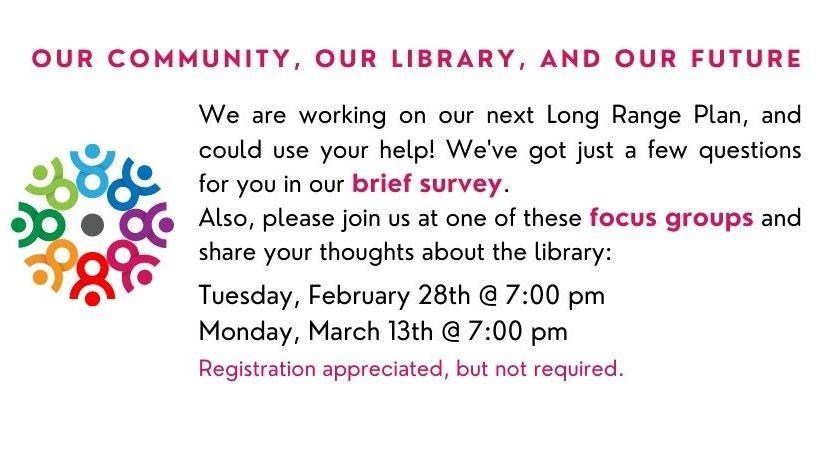 OUR COMMUNITY, OUR LIBRARY, AND OUR FUTURE

We are working on our next Long Range Plan, and could use your help! We've got just a few questions for you in our brief survey.

Also, please join us at one of these focus groups and share your thoughts about the library:

Tuesday, February 28th @ 7:00 pm
Monday, March 13th @ 7:00 pm

Registration appreciated, but not required.